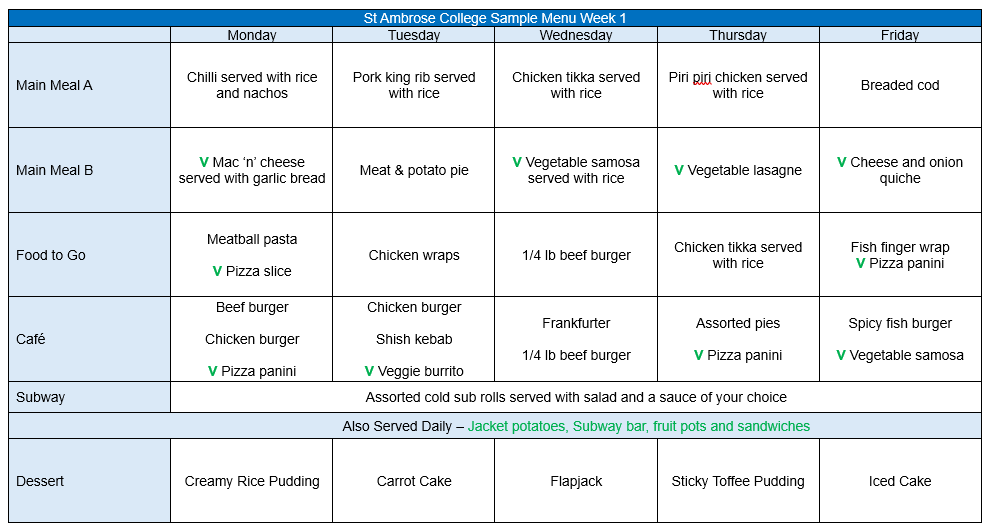 St Ambrose College Sample Menu Week 1

| | Monday | Tuesday | Wednesday | Thursday | Friday |
|---|---|---|---|---|---|
| Main Meal A | Chilli served with rice and nachos | Pork king rib served with rice | Chicken tikka served with rice | Piri piri chicken served with rice | Breaded cod |
| Main Meal B | V Mac 'n' cheese served with garlic bread | Meat & potato pie | V Vegetable samosa served with rice | V Vegetable lasagne | V Cheese and onion quiche |
| Food to Go | Meatball pasta V Pizza slice | Chicken wraps | 1/4 lb beef burger | Chicken tikka served with rice | Fish finger wrap V Pizza panini |
| Café | Beef burger Chicken burger V Pizza panini | Chicken burger Shish kebab V Veggie burrito | Frankfurter 1/4 lb beef burger | Assorted pies V Pizza panini | Spicy fish burger V Vegetable samosa |
| Subway | Assorted cold sub rolls served with salad and a sauce of your choice | | | | |
| Also Served Daily – Jacket potatoes, Subway bar, fruit pots and sandwiches | | | | | |
| Dessert | Creamy Rice Pudding | Carrot Cake | Flapjack | Sticky Toffee Pudding | Iced Cake |